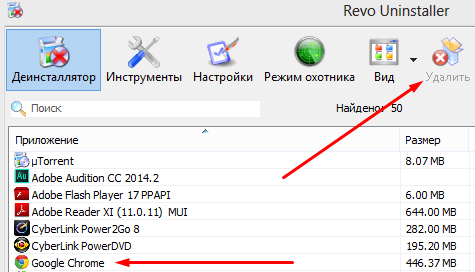 Revo Uninstaller

Деинсталлятор Инструменты Настройки Режим охотника Вид Удалить

Поиск

Найдено: 50

| Приложение | Размер |
|---|---|
| µTorrent | 8.07 MB |
| Adobe Audition CC 2014.2 | |
| Adobe Flash Player 17 PPAPI | 6.00 MB |
| Adobe Reader XI (11.0.11) MUI | 644.00 MB |
| CyberLink Power2Go 8 | 282.00 MB |
| CyberLink PowerDVD | 195.20 MB |
| Google Chrome | 446.37 MB |